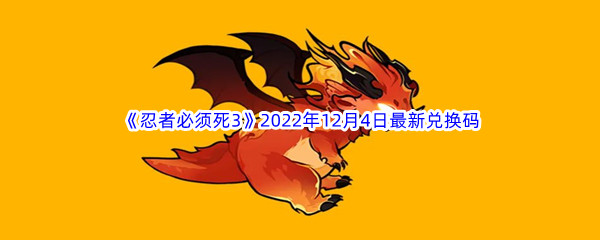 《忍者必须死3》2022年12月4日最新兑换码